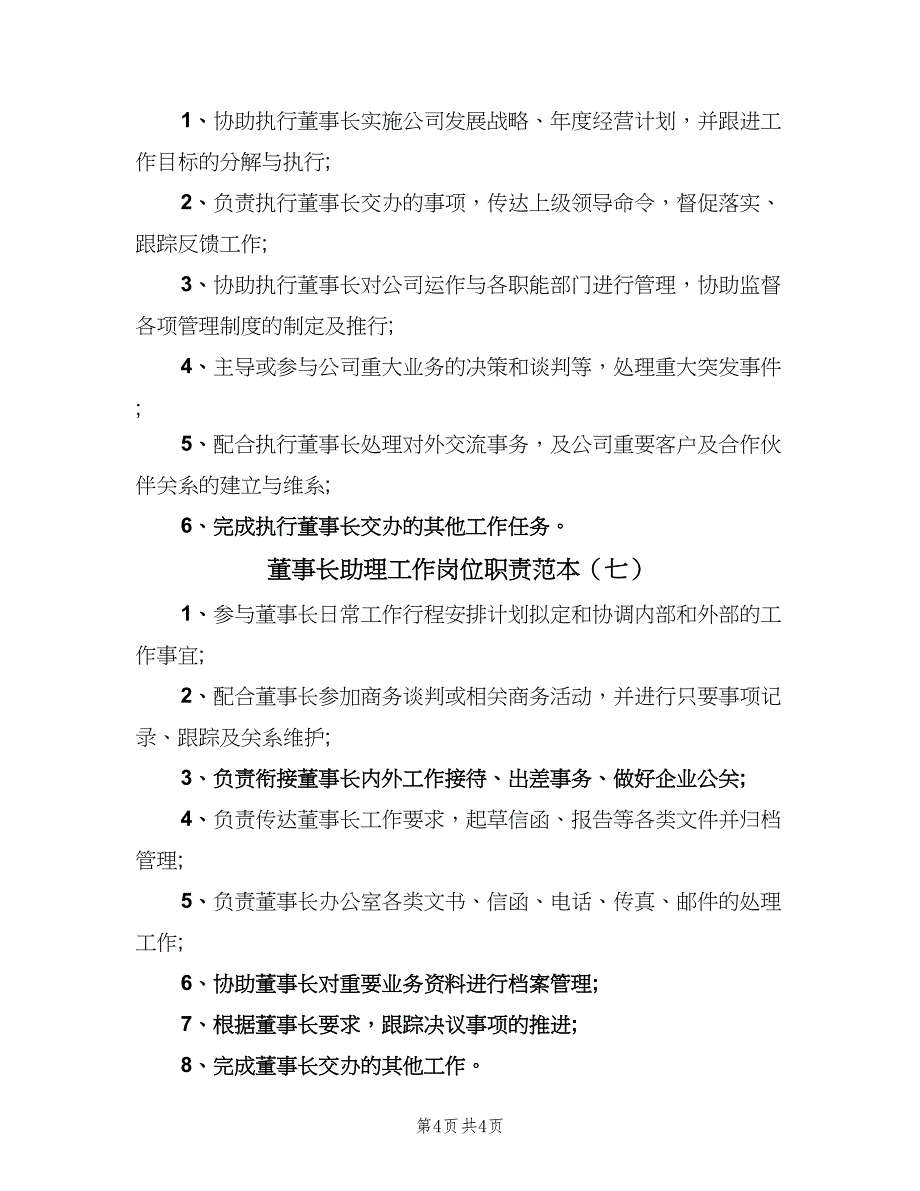 1、协助执行董事长实施公司发展战略、年度经营计划，并跟进工作目标的分解与执行;

2、负责执行董事长交办的事项，传达上级领导命令，督促落实、跟踪反馈工作;

3、协助执行董事长对公司运作与各职能部门进行管理，协助监督各项管理制度的制定及推行;

4、主导或参与公司重大业务的决策和谈判等，处理重大突发事件;

5、配合执行董事长处理对外交流事务，及公司重要客户及合作伙伴关系的建立与维系;

6、完成执行董事长交办的其他工作任务。

董事长助理工作岗位职责范本（七）

1、参与董事长日常工作行程安排计划拟定和协调内部和外部的工作事宜;

2、配合董事长参加商务谈判或相关商务活动，并进行只要事项记录、跟踪及关系维护;

3、负责衔接董事长内外工作接待、出差事务、做好企业公关;

4、负责传达董事长工作要求，起草信函、报告等各类文件并归档管理;

5、负责董事长办公室各类文书、信函、电话、传真、邮件的处理工作;

6、协助董事长对重要业务资料进行档案管理;

7、根据董事长要求，跟踪决议事项的推进;

8、完成董事长交办的其他工作。

第4页 共4页